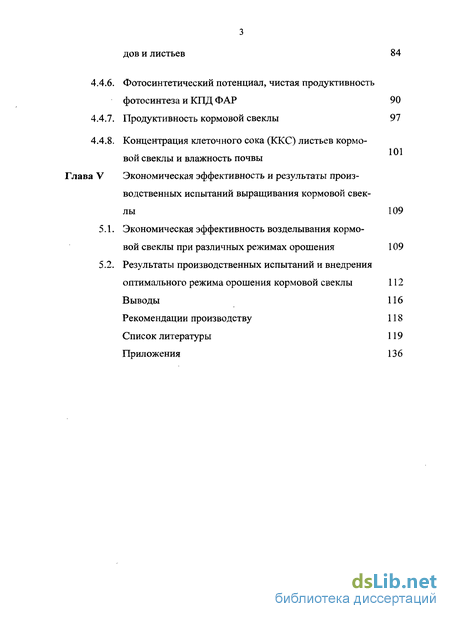 3

дов и листьев 84

4.4.6. Фотосинтетический потенциал, чистая продуктивность фотосинтеза и КПД ФАР 90

4.4.7. Продуктивность кормовой свеклы 97

4.4.8. Концентрация клеточного сока (ККС) листьев кормовой свеклы и влажность почвы 101

Глава V Экономическая эффективность и результаты производственных испытаний выращивания кормовой свеклы 109

5.1. Экономическая эффективность возделывания кормовой свеклы при различных режимах орошения 109

5.2. Результаты производственных испытаний и внедрения оптимального режима орошения кормовой свеклы 112

Выводы 116

Рекомендации производству 118

Список литературы 119

Приложения 136

dsLib.net
библиотека диссертаций